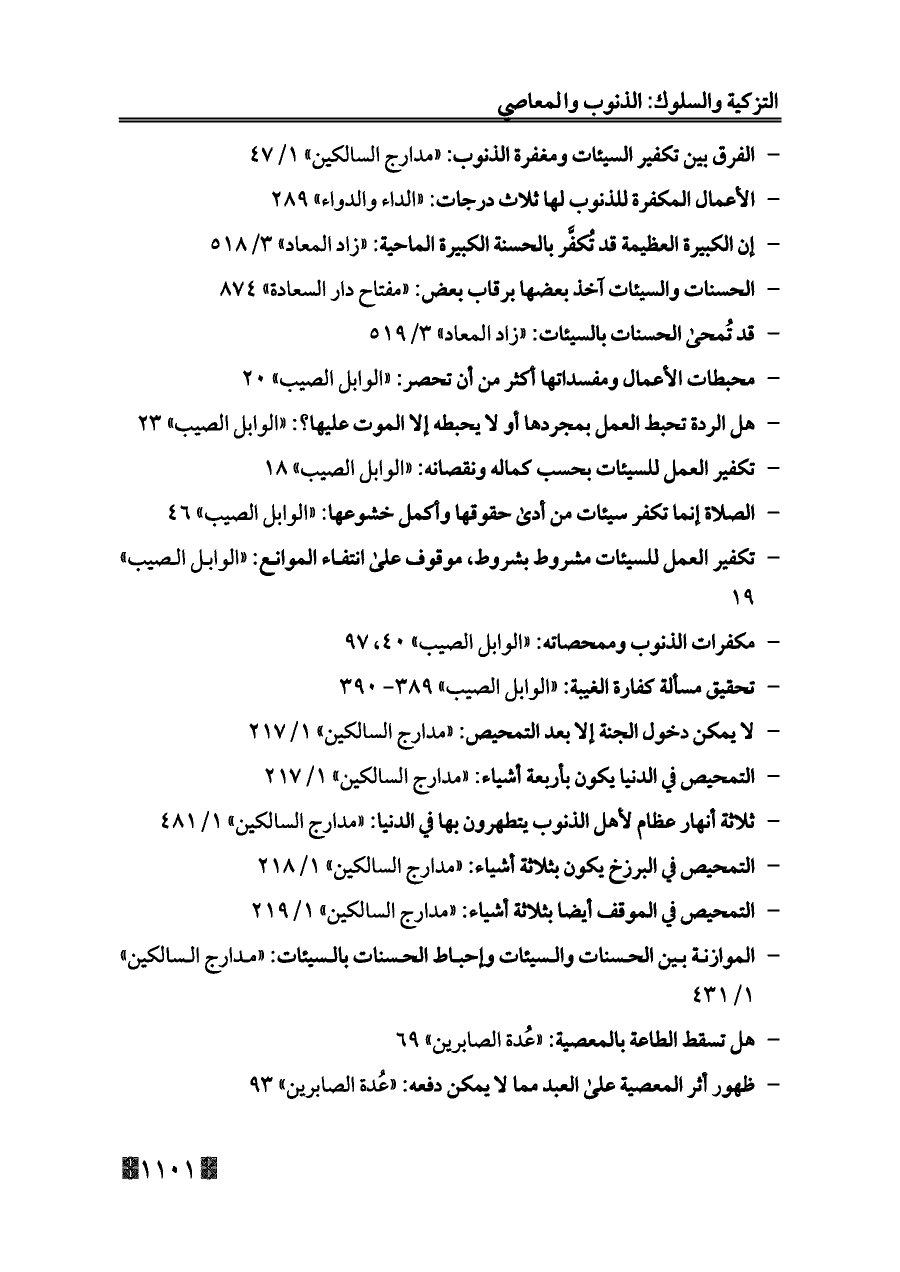 التزكية والسلوك: الذنوب والمعاصي

- الفرق بين تكفير السيئات ومغفرة الذنوب: «مدارج السالكين» ١/ ٤٧
- الأعمال المكفرة للذنوب لها ثلاث درجات: «الداء والدواء» ٢٨٩
- إن الكبيرة العظيمة قد تُكفَّر بالحسنة الكبيرة الماحية: «زاد المعاد» ٣/ ٥١٨
- الحسنات والسيئات آخذ بعضها برقاب بعض: «مفتاح دار السعادة» ٨٧٤
- قد تُمحىٰ الحسنات بالسيئات: «زاد المعاد» ٣/ ٥١٩
- محبطات الأعمال ومفسداتها أكثر من أن تحصر: «الوابل الصيب» ٢٠
- هل الردة تحبط العمل بمجردها أو لا يحبطه إلا الموت عليها؟: «الوابل الصيب» ٢٣
- تكفير العمل للسيئات بحسب كماله ونقصانه: «الوابل الصيب» ١٨
- الصلاة إنما تكفر سيئات من أدىٰ حقوقها وأكمل خشوعها: «الوابل الصيب» ٤٦
- تكفير العمل للسيئات مشروط بشروط، موقوف علىٰ انتفاء الموانع: «الوابل الصيب» ١٩
- مكفرات الذنوب وممحصاته: «الوابل الصيب» ٤٠، ٩٧
- تحقيق مسألة كفارة الغيبة: «الوابل الصيب» ٣٨٩- ٣٩٠
- لا يمكن دخول الجنة إلا بعد التمحيص: «مدارج السالكين» ١/ ٢١٧
- التمحيص في الدنيا يكون بأربعة أشياء: «مدارج السالكين» ١/ ٢١٧
- ثلاثة أنهار عظام لأهل الذنوب يتطهرون بها في الدنيا: «مدارج السالكين» ١/ ٤٨١
- التمحيص في البرزخ يكون بثلاثة أشياء: «مدارج السالكين» ١/ ٢١٨
- التمحيص في الموقف أيضا بثلاثة أشياء: «مدارج السالكين» ١/ ٢١٩
- الموازنة بين الحسنات والسيئات وإحباط الحسنات بالسيئات: «مدارج السالكين» ١/ ٤٣١
- هل تسقط الطاعة بالمعصية: «عُدة الصابرين» ٦٩
- ظهور أثر المعصية علىٰ العبد مما لا يمكن دفعه: «عُدة الصابرين» ٩٣

١١٠١